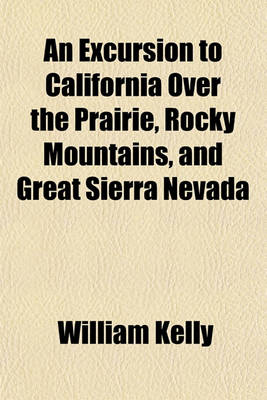 An Excursion to California Over the Prairie, Rocky Mountains, and Great Sierra Nevada

William Kelly